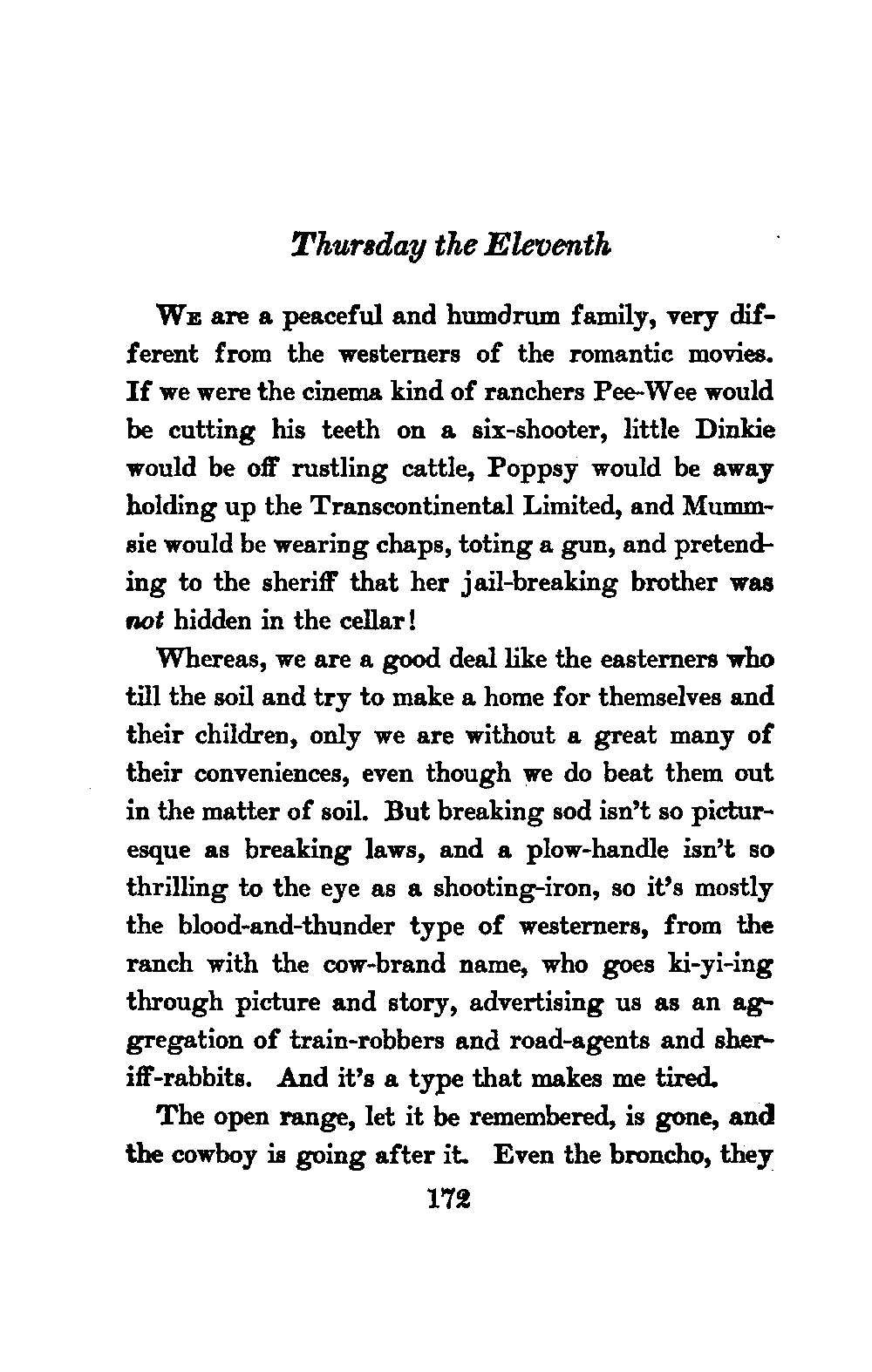 Thursday the Eleventh

We are a peaceful and humdrum family, very different from the westerners of the romantic movies. If we were the cinema kind of ranchers Pee-Wee would be cutting his teeth on a six-shooter, little Dinkie would be off rustling cattle, Poppsy would be away holding up the Transcontinental Limited, and Mummsie would be wearing chaps, toting a gun, and pretending to the sheriff that her jail-breaking brother was not hidden in the cellar!

Whereas, we are a good deal like the easterners who till the soil and try to make a home for themselves and their children, only we are without a great many of their conveniences, even though we do beat them out in the matter of soil. But breaking sod isn't so picturesque as breaking laws, and a plow-handle isn't so thrilling to the eye as a shooting-iron, so it's mostly the blood-and-thunder type of westerners, from the ranch with the cow-brand name, who goes ki-yi-ing through picture and story, advertising us as an aggregation of train-robbers and road-agents and sheriff-rabbits. And it's a type that makes me tired.

The open range, let it be remembered, is gone, and the cowboy is going after it. Even the broncho, they

172